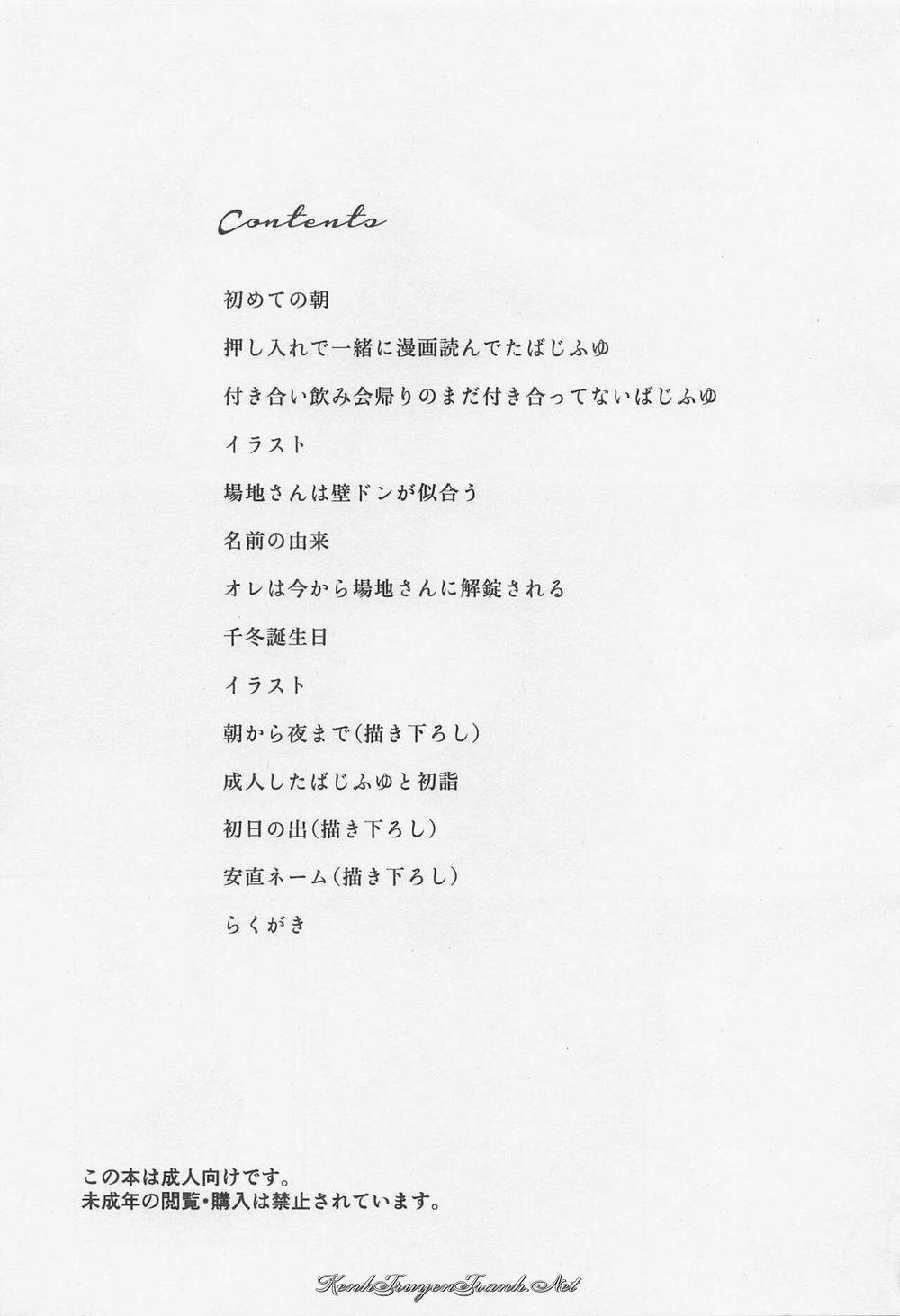 Contents

初めての朝

押し入れで一緒に漫画読んでたばじふゆ

付き合い飲み会帰りのまだ付き合ってないばじふゆ

イラスト

場地さんは壁ドンが似合う

名前の由来

オレは今から場地さんに解錠される

千冬誕生日

イラスト

朝から夜まで(描き下ろし)

成人したばじふゆと初詣

初日の出(描き下ろし)

安直ネーム(描き下ろし)

らくがき

この本は成人向けです。
未成年の閲覧・購入は禁止されています。

KenhTruyenTranh.Net